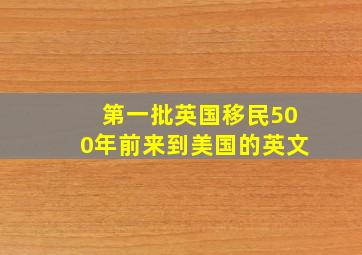 第一批英国移民500年前来到美国的英文